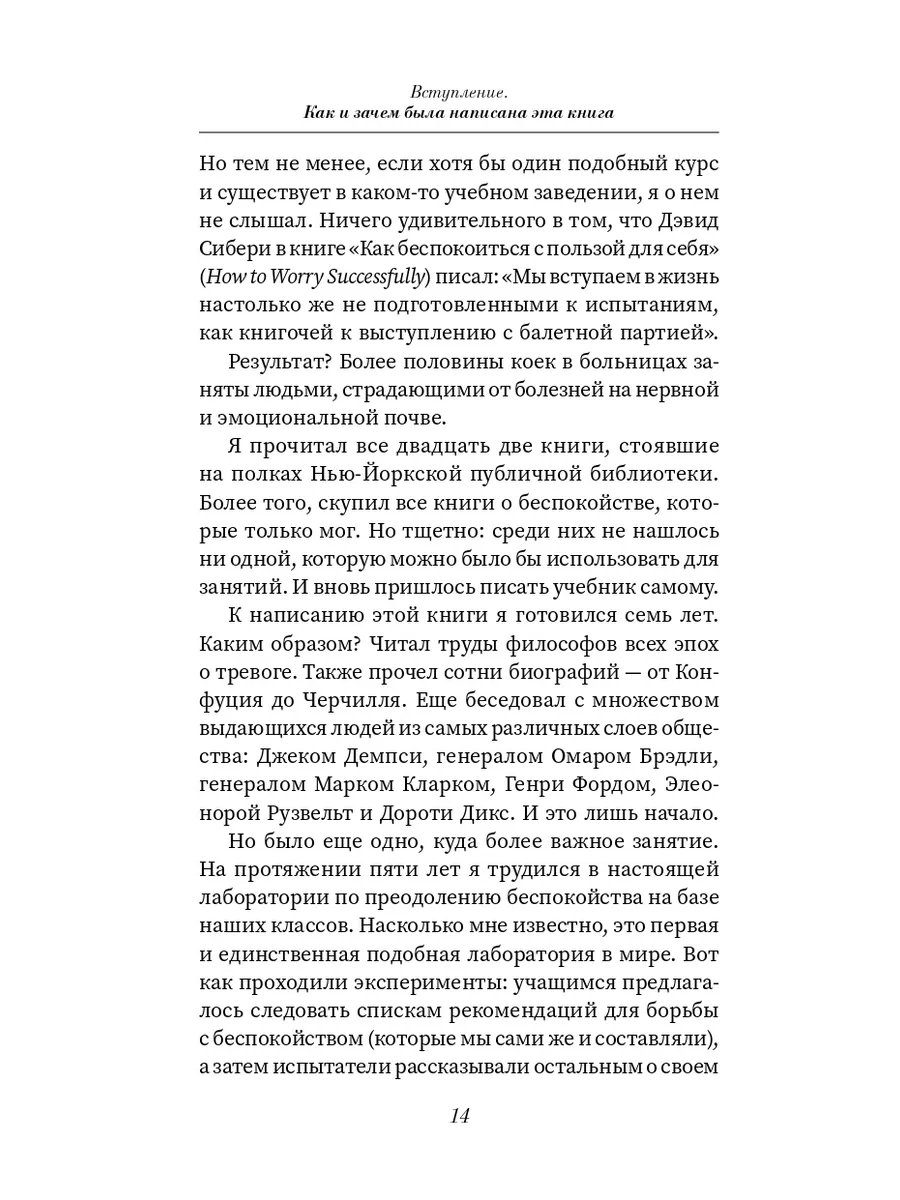 Вступление.
Как и зачем была написана эта книга

Но тем не менее, если хотя бы один подобный курс и существует в каком-то учебном заведении, я о нем не слышал. Ничего удивительного в том, что Дэвид Сибери в книге «Как беспокоиться с пользой для себя» (How to Worry Successfully) писал: «Мы вступаем в жизнь настолько же не подготовленными к испытаниям, как книгочей к выступлению с балетной партией».

Результат? Более половины коек в больницах заняты людьми, страдающими от болезней на нервной и эмоциональной почве.

Я прочитал все двадцать две книги, стоявшие на полках Нью-Йоркской публичной библиотеки. Более того, скупил все книги о беспокойстве, которые только мог. Но тщетно: среди них не нашлось ни одной, которую можно было бы использовать для занятий. И вновь пришлось писать учебник самому.

К написанию этой книги я готовился семь лет. Каким образом? Читал труды философов всех эпох о тревоге. Также прочел сотни биографий — от Конфуция до Черчилля. Еще беседовал с множеством выдающихся людей из самых различных слоев общества: Джеком Демпси, генералом Омаром Брэдли, генералом Марком Кларком, Генри Фордом, Элеонорой Рузвельт и Дороти Дикс. И это лишь начало.

Но было еще одно, куда более важное занятие. На протяжении пяти лет я трудился в настоящей лаборатории по преодолению беспокойства на базе наших классов. Насколько мне известно, это первая и единственная подобная лаборатория в мире. Вот как проходили эксперименты: учащимся предлагалось следовать спискам рекомендаций для борьбы с беспокойством (которые мы сами же и составляли), а затем испытатели рассказывали остальным о своем

14